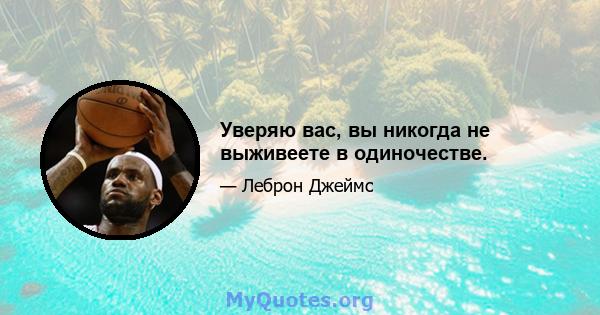 Уверяю вас, вы никогда не выживеете в одиночестве.

— Леброн Джеймс

MyQuotes.org